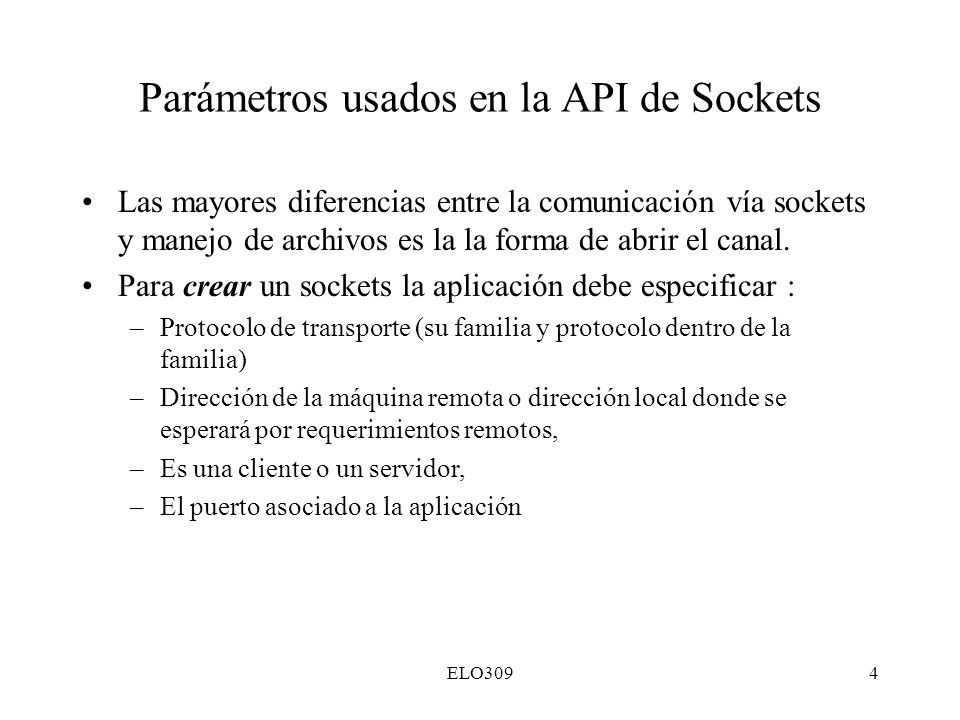 Parámetros usados en la API de Sockets

• Las mayores diferencias entre la comunicación vía sockets y manejo de archivos es la la forma de abrir el canal.

• Para crear un sockets la aplicación debe especificar :

– Protocolo de transporte (su familia y protocolo dentro de la familia)

– Dirección de la máquina remota o dirección local donde se esperará por requerimientos remotos,

– Es una cliente o un servidor,

– El puerto asociado a la aplicación

ELO309

4